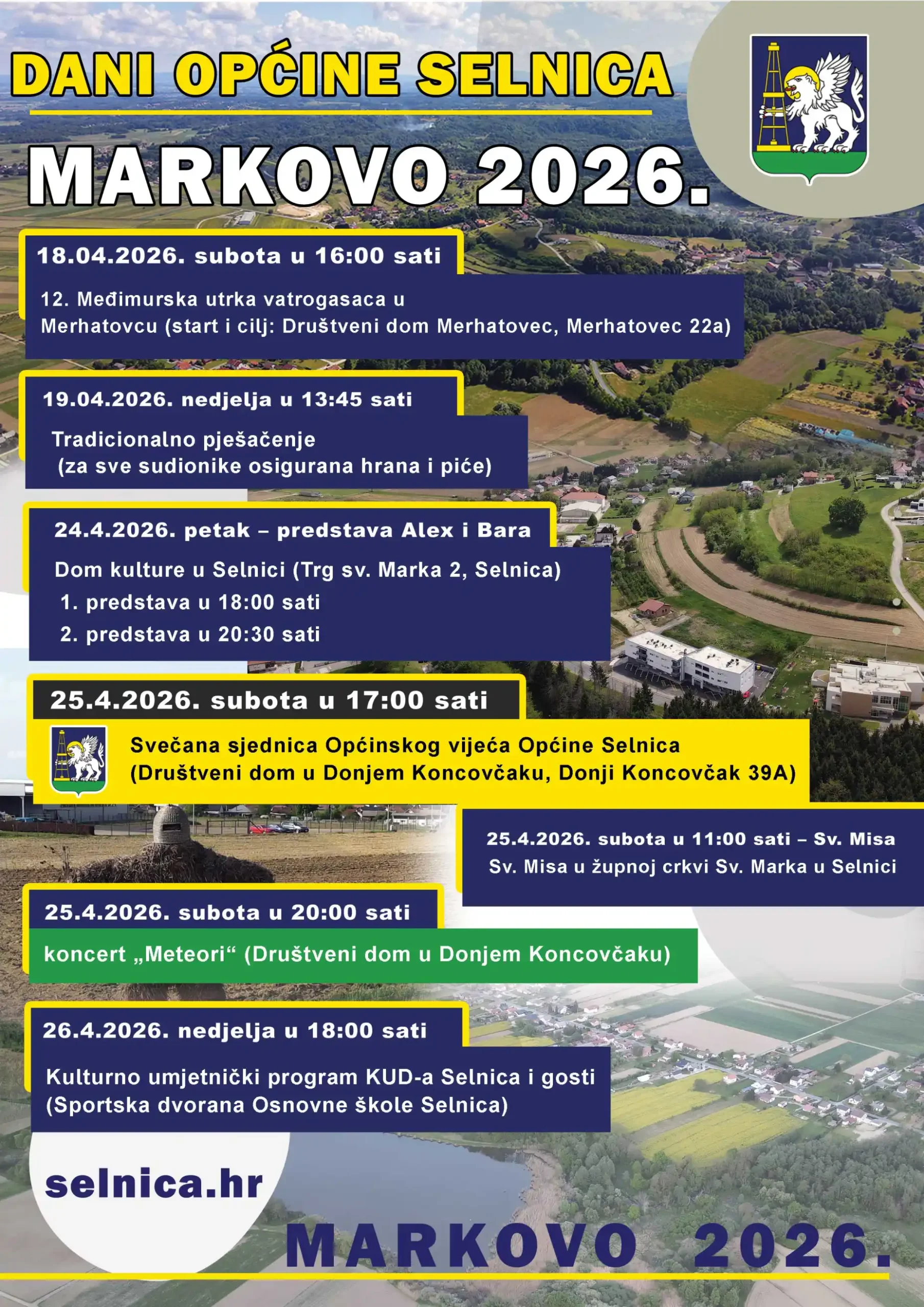 DANI OPĆINE SELNICA

MARKOVO 2026.

18.04.2026. subota u 16:00 sati

12. Međimurska utrka vatrogasaca u Merhatovcu (start i cilj: Društveni dom Merhatovec, Merhatovec 22a)

19.04.2026. nedjelja u 13:45 sati

Tradicionalno pješačenje (za sve sudionike osigurana hrana i piće)

24.4.2026. petak – predstava Alex i Bara

Dom kulture u Selnici (Trg sv. Marka 2, Selnica)
1. predstava u 18:00 sati
2. predstava u 20:30 sati

25.4.2026. subota u 17:00 sati

Svečana sjednica Općinskog vijeća Općine Selnica (Društveni dom u Donjem Koncovčaku, Donji Koncovčak 39A)

25.4.2026. subota u 11:00 sati – Sv. Misa
Sv. Misa u župnoj crkvi Sv. Marka u Selnici

25.4.2026. subota u 20:00 sati

koncert „Meteori“ (Društveni dom u Donjem Koncovčaku)

26.4.2026. nedjelja u 18:00 sati

Kulturno umjetnički program KUD-a Selnica i gosti (Sportska dvorana Osnovne škole Selnica)

selnica.hr

MARKOVO 2026.